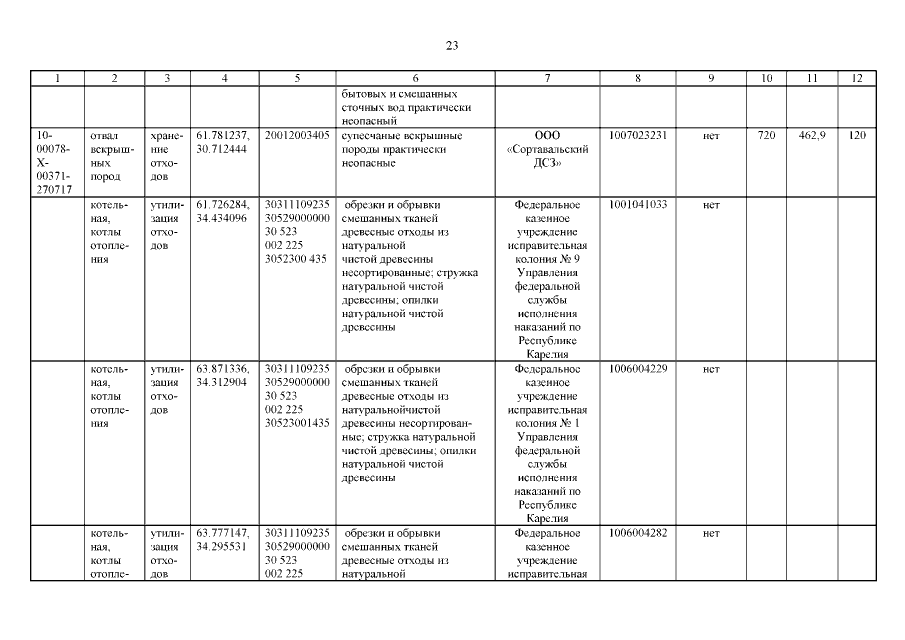 23

| 1 | 2 | 3 | 4 | 5 | 6 | 7 | 8 | 9 | 10 | 11 | 12 |
|---|---|---|---|---|---|---|---|---|---|---|---|
| | | | | | бытовых и смешанных сточных вод практически неопасный | | | | | | |
| 10-00078-Х-00371-270717 | отвал вскрышных пород | хранение отходов | 61.781237, 30.712444 | 20012003405 | супесчаные вскрышные породы практически неопасные | ООО «Сортавальский ДСЗ» | 1007023231 | нет | 720 | 462,9 | 120 |
| | котельная, котлы отопления | утилизация отходов | 61.726284, 34.434096 | 30311109235 30529000000 30 523 002 225 3052300 435 | обрезки и обрывки смешанных тканей древесные отходы из натуральной чистой древесины несортированные; стружка натуральной чистой древесины; опилки натуральной чистой древесины | Федеральное казенное учреждение исправительная колония № 9 Управления федеральной службы исполнения наказаний по Республике Карелия | 1001041033 | нет | | | |
| | котельная, котлы отопления | утилизация отходов | 63.871336, 34.312904 | 30311109235 30529000000 30 523 002 225 30523001435 | обрезки и обрывки смешанных тканей древесные отходы из натуральнойчистой древесины несортированные; стружка натуральной чистой древесины; опилки натуральной чистой древесины | Федеральное казенное учреждение исправительная колония № 1 Управления федеральной службы исполнения наказаний по Республике Карелия | 1006004229 | нет | | | |
| | котельная, котлы отопле- | утилизация отходов | 63.777147, 34.295531 | 30311109235 30529000000 30 523 002 225 | обрезки и обрывки смешанных тканей древесные отходы из натуральной | Федеральное казенное учреждение исправительная | 1006004282 | нет | | | |